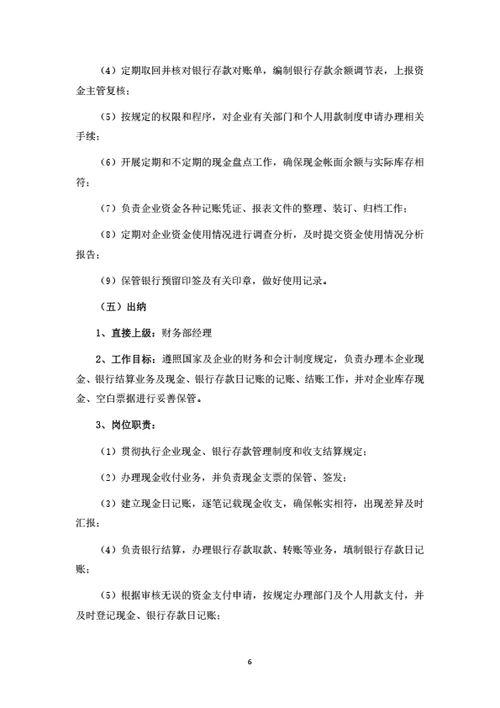 （4）定期取回并核对银行存款对账单，编制银行存款余额调节表，上报资金主管复核；

（5）按规定的权限和程序，对企业有关部门和个人用款制度申请办理相关手续；

（6）开展定期和不定期的现金盘点工作，确保现金帐面余额与实际库存相符；

（7）负责企业资金各种记账凭证、报表文件的整理、装订、归档工作；

（8）定期对企业资金使用情况进行调查分析，及时提交资金使用情况分析报告；

（9）保管银行预留印签及有关印章，做好使用记录。

（五）出纳

1、直接上级：财务部经理

2、工作目标：遵照国家及企业的财务和会计制度规定，负责办理本企业现金、银行结算业务及现金、银行存款日记账的记账、结账工作，并对企业库存现金、空白票据进行妥善保管。

3、岗位职责：

（1）贯彻执行企业现金、银行存款管理制度和收支结算规定；

（2）办理现金收付业务，并负责现金支票的保管、签发；

（3）建立现金日记账，逐笔记载现金收支，确保帐实相符，出现差异及时汇报；

（4）负责银行结算，办理银行存款取款、转账等业务，填制银行存款日记账；

（5）根据审核无误的资金支付申请，按规定办理部门及个人用款支付，并及时登记现金、银行存款日记账；

6